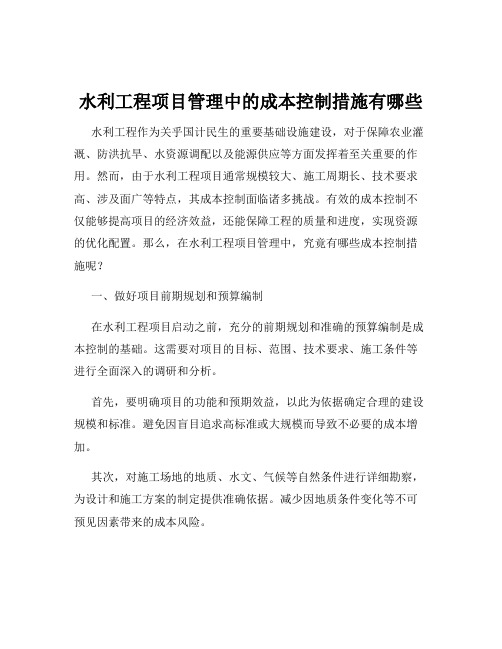 水利工程项目管理中的成本控制措施有哪些

水利工程作为关乎国计民生的重要基础设施建设，对于保障农业灌溉、防洪抗旱、水资源调配以及能源供应等方面发挥着至关重要的作用。然而，由于水利工程项目通常规模较大、施工周期长、技术要求高、涉及面广等特点，其成本控制面临诸多挑战。有效的成本控制不仅能够提高项目的经济效益，还能保障工程的质量和进度，实现资源的优化配置。那么，在水利工程项目管理中，究竟有哪些成本控制措施呢？

一、做好项目前期规划和预算编制

在水利工程项目启动之前，充分的前期规划和准确的预算编制是成本控制的基础。这需要对项目的目标、范围、技术要求、施工条件等进行全面深入的调研和分析。

首先，要明确项目的功能和预期效益，以此为依据确定合理的建设规模和标准。避免因盲目追求高标准或大规模而导致不必要的成本增加。

其次，对施工场地的地质、水文、气候等自然条件进行详细勘察，为设计和施工方案的制定提供准确依据。减少因地质条件变化等不可预见因素带来的成本风险。